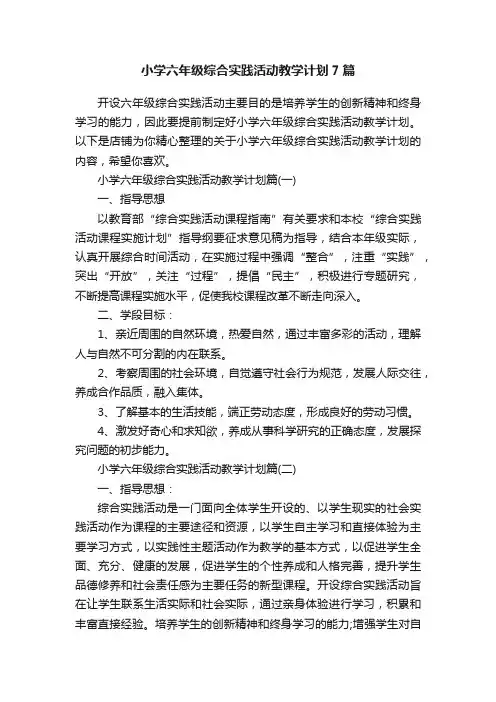 小学六年级综合实践活动教学计划7篇

开设六年级综合实践活动主要目的是培养学生的创新精神和终身学习的能力，因此要提前制定好小学六年级综合实践活动教学计划。以下是店铺为你精心整理的关于小学六年级综合实践活动教学计划的内容，希望你喜欢。

小学六年级综合实践活动教学计划篇(一)

一、指导思想

以教育部“综合实践活动课程指南”有关要求和本校“综合实践活动课程实施计划”指导纲要征求意见稿为指导，结合本年级实际，认真开展综合时间活动，在实施过程中强调“整合”，注重“实践”，突出“开放”，关注“过程”，提倡“民主”，积极进行专题研究，不断提高课程实施水平，促使我校课程改革不断走向深入。

二、学段目标：

1、亲近周围的自然环境，热爱自然，通过丰富多彩的活动，理解人与自然不可分割的内在联系。

2、考察周围的社会环境，自觉遵守社会行为规范，发展人际交往，养成合作品质，融入集体。

3、了解基本的生活技能，端正劳动态度，形成良好的劳动习惯。

4、激发好奇心和求知欲，养成从事科学研究的正确态度，发展探究问题的初步能力。

小学六年级综合实践活动教学计划篇(二)

一、指导思想：

综合实践活动是一门面向全体学生开设的、以学生现实的社会实践活动作为课程的主要途径和资源，以学生自主学习和直接体验为主要学习方式，以实践性主题活动作为教学的基本方式，以促进学生全面、充分、健康的发展，促进学生的个性养成和人格完善，提升学生品德修养和社会责任感为主要任务的新型课程。开设综合实践活动旨在让学生联系生活实际和社会实际，通过亲身体验进行学习，积累和丰富直接经验。培养学生的创新精神和终身学习的能力;增强学生对自